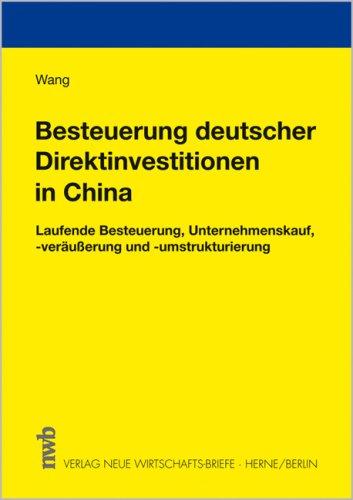 Wang

Besteuerung deutscher Direktinvestitionen in China

Laufende Besteuerung, Unternehmenskauf, -veräußerung und -umstrukturierung

nwb

VERLAG NEUE WIRTSCHAFTS-BRIEFE · HERNE/BERLIN